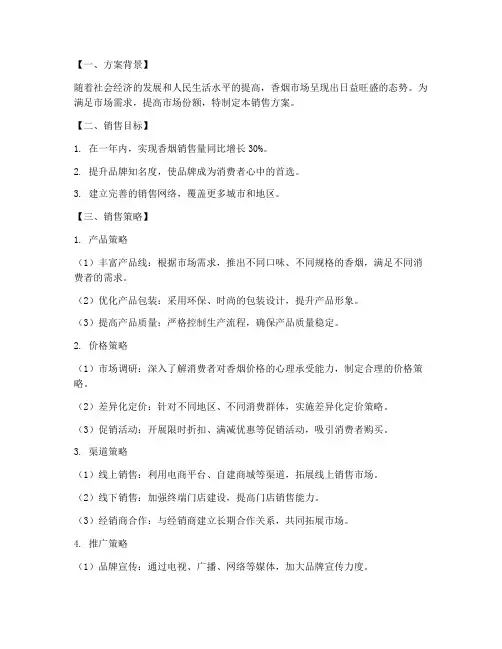 【一、方案背景】

随着社会经济的发展和人民生活水平的提高，香烟市场呈现出日益旺盛的态势。为满足市场需求，提高市场份额，特制定本销售方案。

【二、销售目标】

1. 在一年内，实现香烟销售量同比增长 30%。

2. 提升品牌知名度，使品牌成为消费者心中的首选。

3. 建立完善的销售网络，覆盖更多城市和地区。

【三、销售策略】

1. 产品策略

（1）丰富产品线：根据市场需求，推出不同口味、不同规格的香烟，满足不同消费者的需求。

（2）优化产品包装：采用环保、时尚的包装设计，提升产品形象。

（3）提高产品质量：严格控制生产流程，确保产品质量稳定。

2. 价格策略

（1）市场调研：深入了解消费者对香烟价格的心理承受能力，制定合理的价格策略。

（2）差异化定价：针对不同地区、不同消费群体，实施差异化定价策略。

（3）促销活动：开展限时折扣、满减优惠等促销活动，吸引消费者购买。

3. 渠道策略

（1）线上销售：利用电商平台、自建商城等渠道，拓展线上销售市场。

（2）线下销售：加强终端门店建设，提高门店销售能力。

（3）经销商合作：与经销商建立长期合作关系，共同拓展市场。

4. 推广策略

（1）品牌宣传：通过电视、广播、网络等媒体，加大品牌宣传力度。